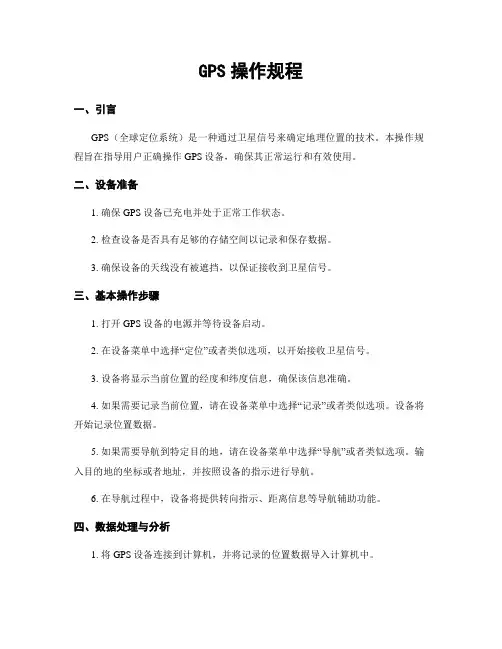 GPS 操作规程

一、引言

GPS（全球定位系统）是一种通过卫星信号来确定地理位置的技术。本操作规程旨在指导用户正确操作 GPS 设备，确保其正常运行和有效使用。

二、设备准备

1. 确保 GPS 设备已充电并处于正常工作状态。

2. 检查设备是否具有足够的存储空间以记录和保存数据。

3. 确保设备的天线没有被遮挡，以保证接收到卫星信号。

三、基本操作步骤

1. 打开 GPS 设备的电源并等待设备启动。

2. 在设备菜单中选择“定位”或者类似选项，以开始接收卫星信号。

3. 设备将显示当前位置的经度和纬度信息，确保该信息准确。

4. 如果需要记录当前位置，请在设备菜单中选择“记录”或者类似选项。设备将开始记录位置数据。

5. 如果需要导航到特定目的地，请在设备菜单中选择“导航”或者类似选项。输入目的地的坐标或者地址，并按照设备的指示进行导航。

6. 在导航过程中，设备将提供转向指示、距离信息等导航辅助功能。

四、数据处理与分析

1. 将 GPS 设备连接到计算机，并将记录的位置数据导入计算机中。